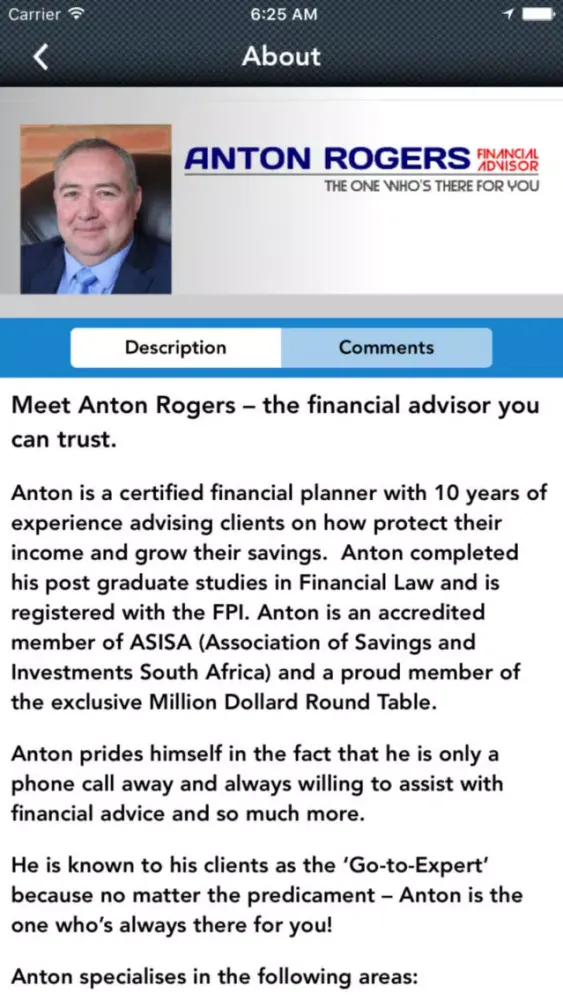 Carrier 6:25 AM

About

ANTON ROGERS FINANCIAL ADVISOR
THE ONE WHO'S THERE FOR YOU

Description Comments

Meet Anton Rogers – the financial advisor you can trust.

Anton is a certified financial planner with 10 years of experience advising clients on how protect their income and grow their savings. Anton completed his post graduate studies in Financial Law and is registered with the FPI. Anton is an accredited member of ASISA (Association of Savings and Investments South Africa) and a proud member of the exclusive Million Dollard Round Table.

Anton prides himself in the fact that he is only a phone call away and always willing to assist with financial advice and so much more.

He is known to his clients as the 'Go-to-Expert' because no matter the predicament – Anton is the one who's always there for you!

Anton specialises in the following areas: